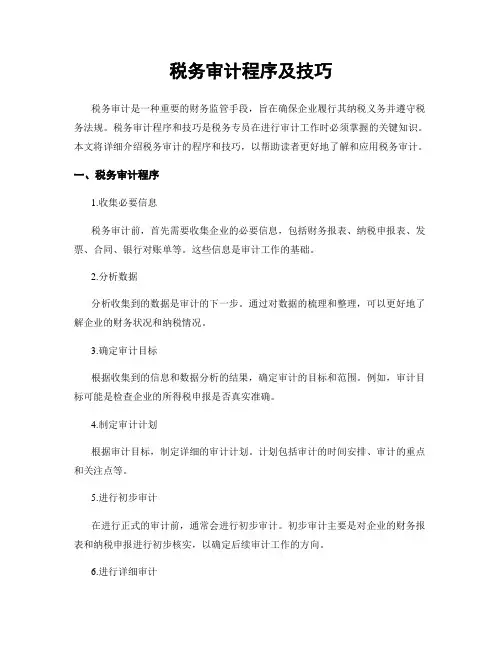 税务审计程序及技巧

税务审计是一种重要的财务监管手段，旨在确保企业履行其纳税义务并遵守税务法规。税务审计程序和技巧是税务专员在进行审计工作时必须掌握的关键知识。本文将详细介绍税务审计的程序和技巧，以帮助读者更好地了解和应用税务审计。

一、税务审计程序

1.收集必要信息

税务审计前，首先需要收集企业的必要信息，包括财务报表、纳税申报表、发票、合同、银行对账单等。这些信息是审计工作的基础。

2.分析数据

分析收集到的数据是审计的下一步。通过对数据的梳理和整理，可以更好地了解企业的财务状况和纳税情况。

3.确定审计目标

根据收集到的信息和数据分析的结果，确定审计的目标和范围。例如，审计目标可能是检查企业的所得税申报是否真实准确。

4.制定审计计划

根据审计目标，制定详细的审计计划。计划包括审计的时间安排、审计的重点和关注点等。

5.进行初步审计

在进行正式的审计前，通常会进行初步审计。初步审计主要是对企业的财务报表和纳税申报进行初步核实，以确定后续审计工作的方向。

6.进行详细审计